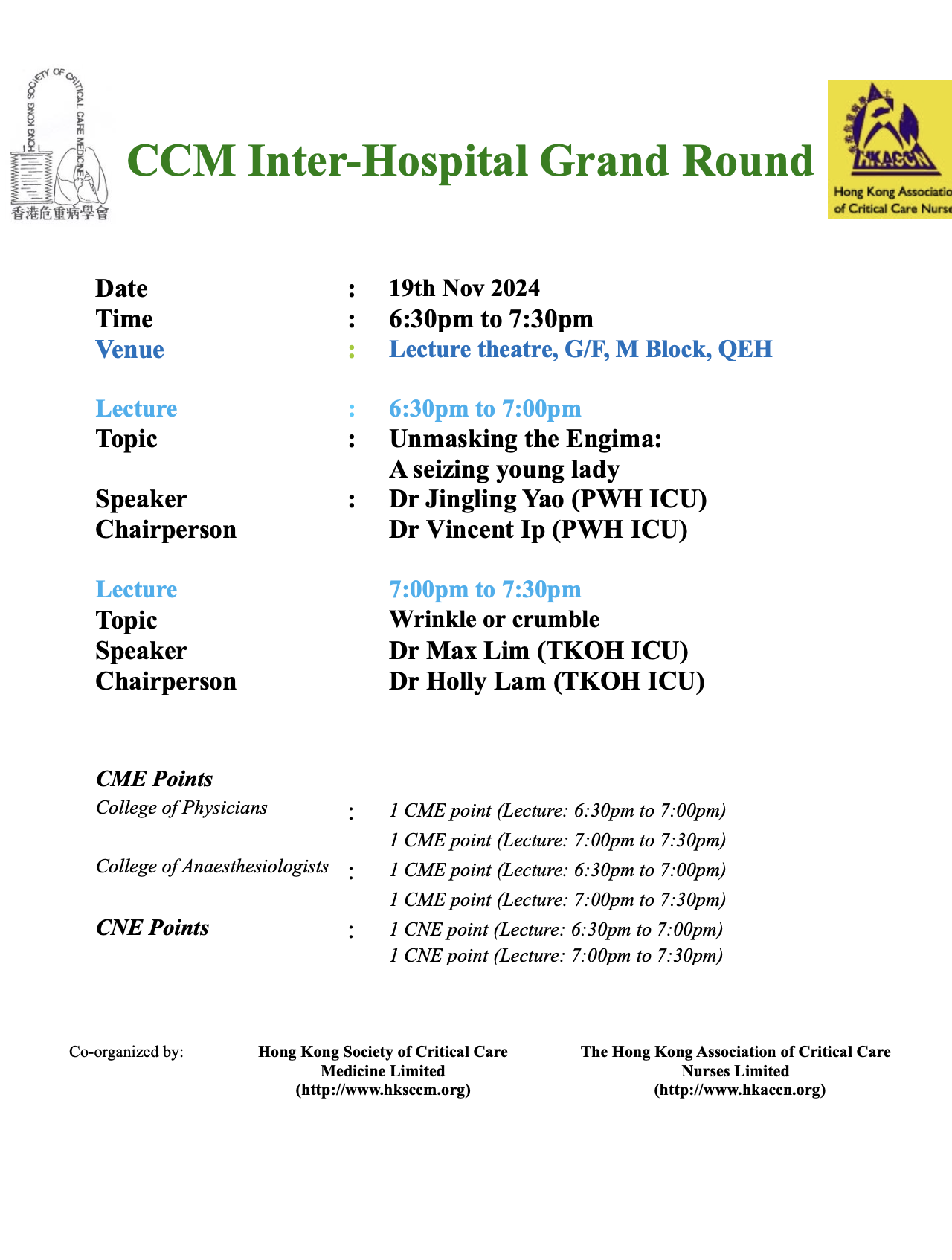 HONG KONG SOCIETY OF CRITICAL CARE MEDICINE
香港危重病學會

CCM Inter-Hospital Grand Round

HKACCN
Hong Kong Associatio
of Critical Care Nurse

Date : 19th Nov 2024
Time : 6:30pm to 7:30pm
Venue : Lecture theatre, G/F, M Block, QEH

Lecture : 6:30pm to 7:00pm
Topic : Unmasking the Engima: A seizing young lady
Speaker : Dr Jingling Yao (PWH ICU)
Chairperson Dr Vincent Ip (PWH ICU)

Lecture 7:00pm to 7:30pm
Topic Wrinkle or crumble
Speaker Dr Max Lim (TKOH ICU)
Chairperson Dr Holly Lam (TKOH ICU)

CME Points
College of Physicians : 1 CME point (Lecture: 6:30pm to 7:00pm)
1 CME point (Lecture: 7:00pm to 7:30pm)
College of Anaesthesiologists : 1 CME point (Lecture: 6:30pm to 7:00pm)
1 CME point (Lecture: 7:00pm to 7:30pm)
CNE Points : 1 CNE point (Lecture: 6:30pm to 7:00pm)
1 CNE point (Lecture: 7:00pm to 7:30pm)

Co-organized by:

Hong Kong Society of Critical Care Medicine Limited
(http://www.hksccm.org)

The Hong Kong Association of Critical Care Nurses Limited
(http://www.hkaccn.org)